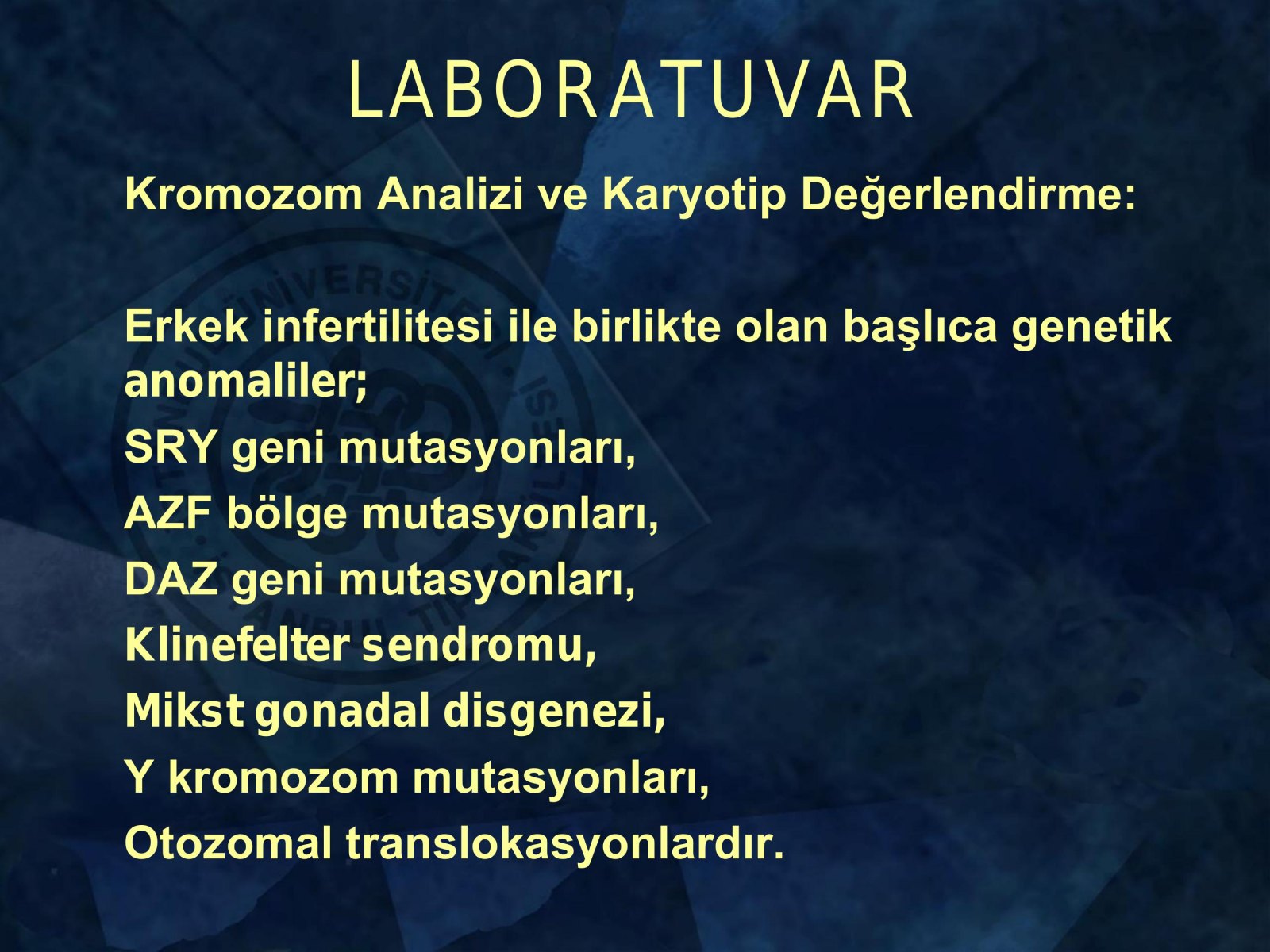 LABORATUVAR

Kromozom Analizi ve Karyotip Değerlendirme:

Erkek infertilitesi ile birlikte olan başlıca genetik anomaliler;

SRY geni mutasyonları,

AZF bölge mutasyonları,

DAZ geni mutasyonları,

Klinefelter sendromu,

Mikst gonadal disgenezi,

Y kromozom mutasyonları,

Otozomal translokasyonlardır.